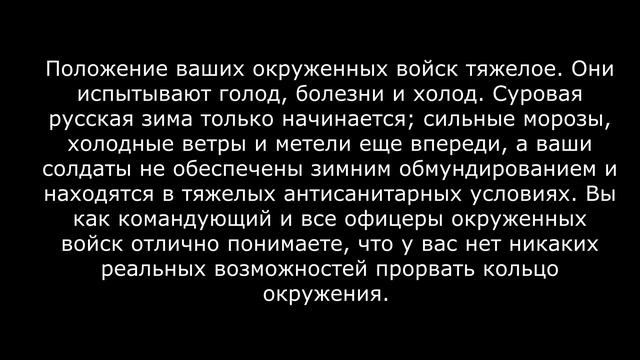 Положение ваших окруженных войск тяжелое. Они испытывают голод, болезни и холод. Суровая русская зима только начинается; сильные морозы, холодные ветры и метели еще впереди, а ваши солдаты не обеспечены зимним обмундированием и находятся в тяжелых антисанитарных условиях. Вы как командующий и все офицеры окруженных войск отлично понимаете, что у вас нет никаких реальных возможностей прорвать кольцо окружения.